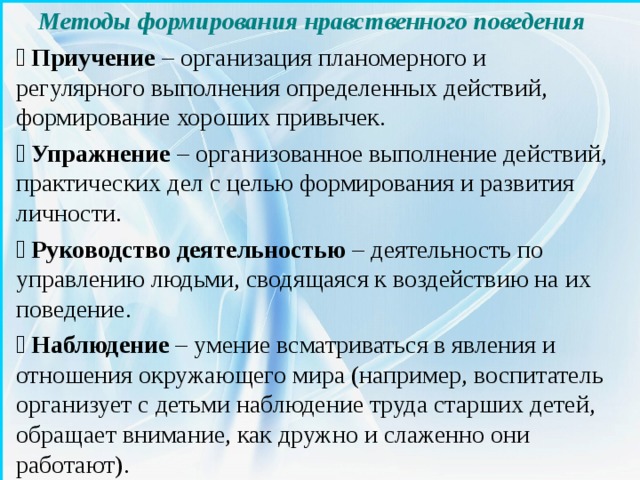 Методы формирования нравственного поведения

 Приучение – организация планомерного и регулярного выполнения определенных действий, формирование хороших привычек.

 Упражнение – организованное выполнение действий, практических дел с целью формирования и развития личности.

 Руководство деятельностью – деятельность по управлению людьми, сводящаяся к воздействию на их поведение.

 Наблюдение – умение всматриваться в явления и отношения окружающего мира (например, воспитатель организует с детьми наблюдение труда старших детей, обращает внимание, как дружно и слаженно они работают).